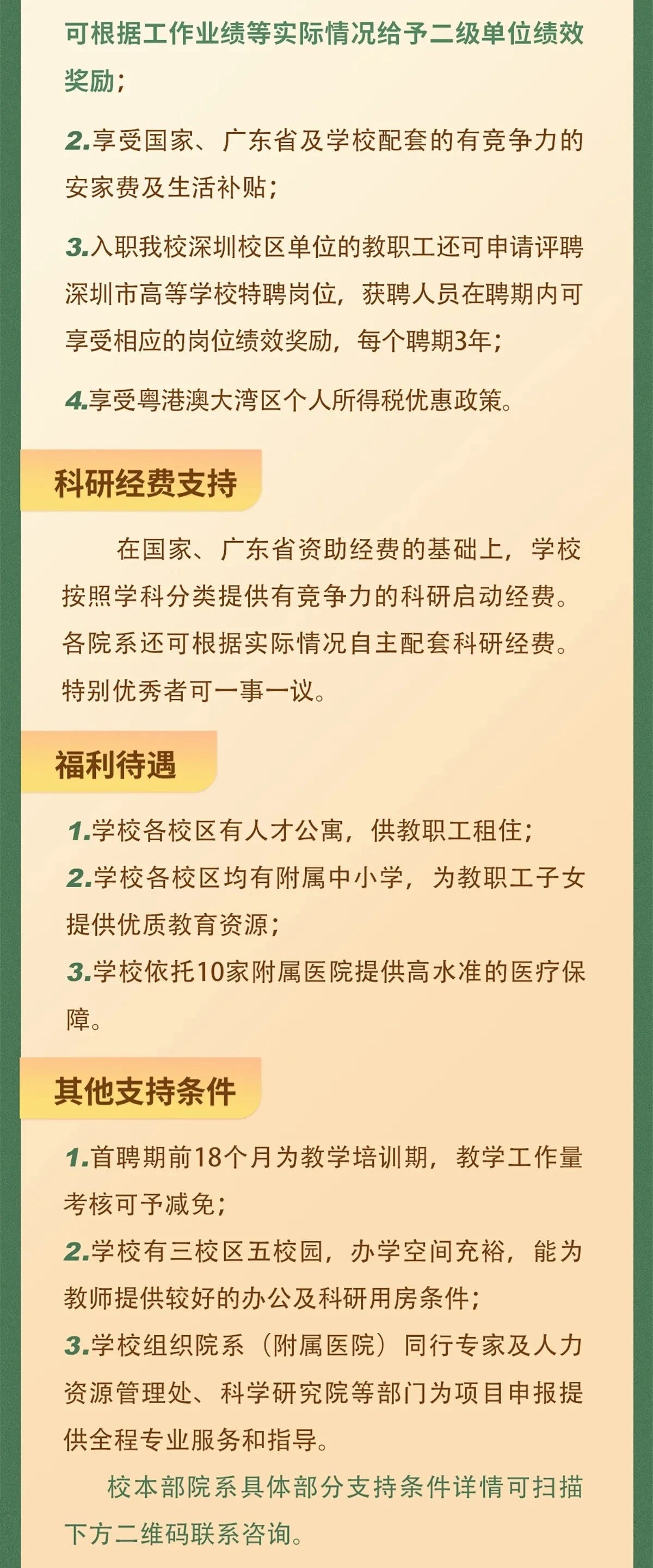 可根据工作业绩等实际情况给予二级单位绩效奖励；

2.享受国家、广东省及学校配套的有竞争力的安家费及生活补贴；

3.入职我校深圳校区单位的教职工还可申请评聘深圳市高等学校特聘岗位，获聘人员在聘期内可享受相应的岗位绩效奖励，每个聘期3年；

4.享受粤港澳大湾区个人所得税优惠政策。

科研经费支持

在国家、广东省资助经费的基础上，学校按照学科分类提供有竞争力的科研启动经费。各院系还可根据实际情况自主配套科研经费。特别优秀者可一事一议。

福利待遇

1.学校各校区有人才公寓，供教职工租住；
2.学校各校区均有附属中小学，为教职工子女提供优质教育资源；
3.学校依托10家附属医院提供高水准的医疗保障。

其他支持条件

1.首聘期前18个月为教学培训期，教学工作量考核可予减免；
2.学校有三校区五校园，办学空间充裕，能为教师提供较好的办公及科研用房条件；
3.学校组织院系（附属医院）同行专家及人力资源管理处、科学研究院等部门为项目申报提供全程专业服务和指导。

校本部院系具体部分支持条件详情可扫描下方二维码联系咨询。